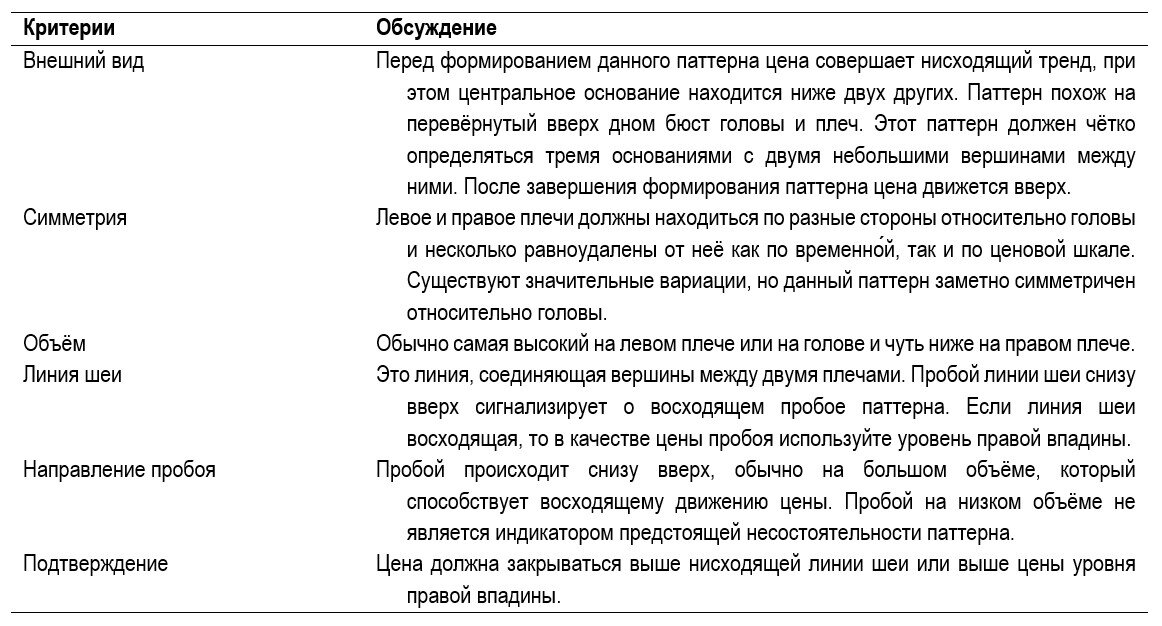 | Критерии | Обсуждение |
|---|---|
| Внешний вид | Перед формированием данного паттерна цена совершает нисходящий тренд, при этом центральное основание находится ниже двух других. Паттерн похож на перевёрнутый вверх дном бюст головы и плеч. Этот паттерн должен чётко определяться тремя основаниями с двумя небольшими вершинами между ними. После завершения формирования паттерна цена движется вверх. |
| Симметрия | Левое и правое плечи должны находиться по разные стороны относительно головы и несколько равноудалены от неё как по временно́й, так и по ценовой шкале. Существуют значительные вариации, но данный паттерн заметно симметричен относительно головы. |
| Объём | Обычно самая высокий на левом плече или на голове и чуть ниже на правом плече. |
| Линия шеи | Это линия, соединяющая вершины между двумя плечами. Пробой линии шеи снизу вверх сигнализирует о восходящем пробое паттерна. Если линия шеи восходящая, то в качестве цены пробоя используйте уровень правой впадины. |
| Направление пробоя | Пробой происходит снизу вверх, обычно на большом объёме, который способствует восходящему движению цены. Пробой на низком объёме не является индикатором предстоящей несостоятельности паттерна. |
| Подтверждение | Цена должна закрываться выше нисходящей линии шеи или выше цены уровня правой впадины. |